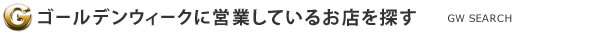 G ゴールデンウィークに営業しているお店を探す GW SEARCH